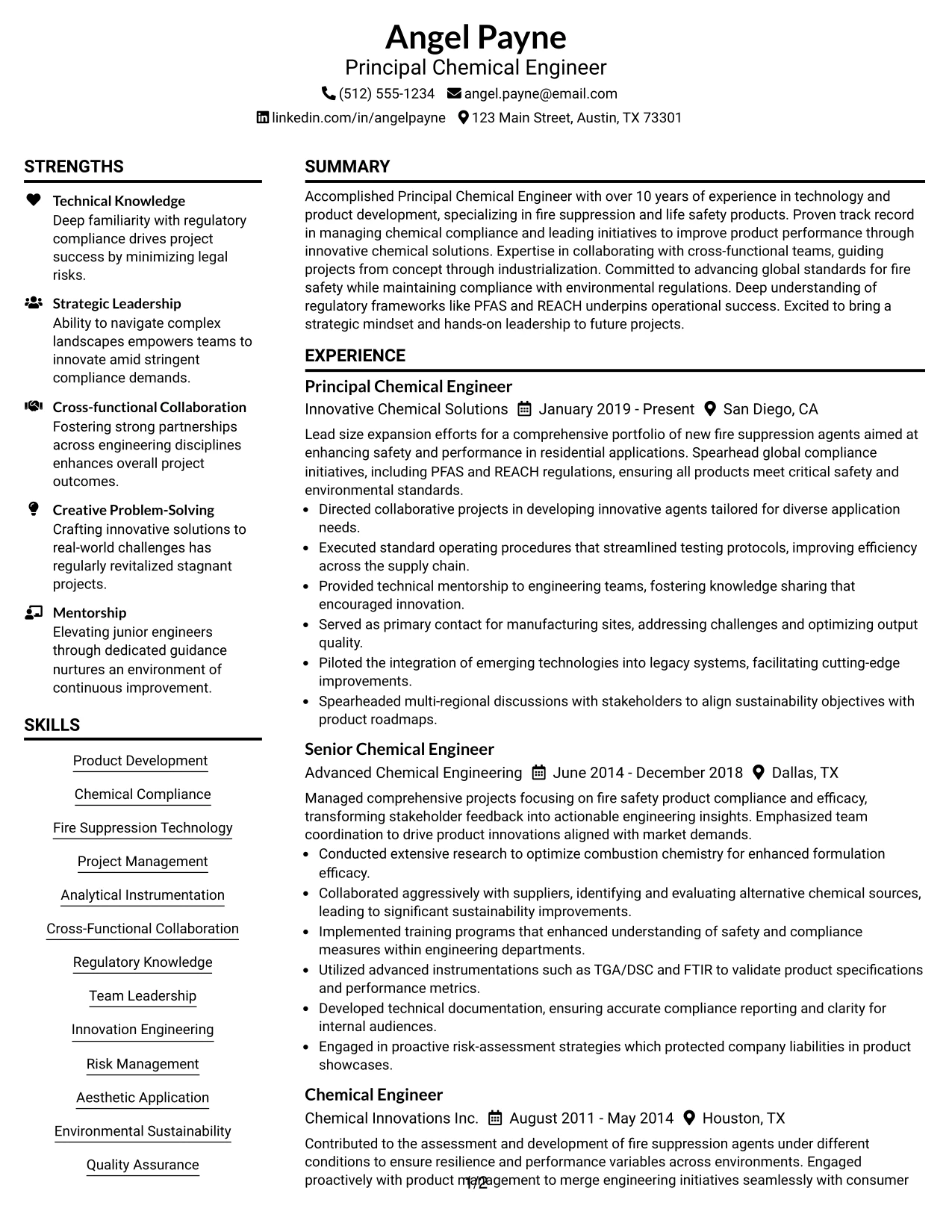 Angel Payne
Principal Chemical Engineer
(512) 555-1234 angel.payne@email.com
linkedin.com/in/angelpayne 123 Main Street, Austin, TX 73301

STRENGTHS

Technical Knowledge
Deep familiarity with regulatory compliance drives project success by minimizing legal risks.

Strategic Leadership
Ability to navigate complex landscapes empowers teams to innovate amid stringent compliance demands.

Cross-functional Collaboration
Fostering strong partnerships across engineering disciplines enhances overall project outcomes.

Creative Problem-Solving
Crafting innovative solutions to real-world challenges has regularly revitalized stagnant projects.

Mentorship
Elevating junior engineers through dedicated guidance nurtures an environment of continuous improvement.

SKILLS

Product Development
Chemical Compliance
Fire Suppression Technology
Project Management
Analytical Instrumentation
Cross-Functional Collaboration
Regulatory Knowledge
Team Leadership
Innovation Engineering
Risk Management
Aesthetic Application
Environmental Sustainability
Quality Assurance

SUMMARY

Accomplished Principal Chemical Engineer with over 10 years of experience in technology and product development, specializing in fire suppression and life safety products. Proven track record in managing chemical compliance and leading initiatives to improve product performance through innovative chemical solutions. Expertise in collaborating with cross-functional teams, guiding projects from concept through industrialization. Committed to advancing global standards for fire safety while maintaining compliance with environmental regulations. Deep understanding of regulatory frameworks like PFAS and REACH underpins operational success. Excited to bring a strategic mindset and hands-on leadership to future projects.

EXPERIENCE

Principal Chemical Engineer
Innovative Chemical Solutions January 2019 - Present San Diego, CA
Lead size expansion efforts for a comprehensive portfolio of new fire suppression agents aimed at enhancing safety and performance in residential applications. Spearhead global compliance initiatives, including PFAS and REACH regulations, ensuring all products meet critical safety and environmental standards.
• Directed collaborative projects in developing innovative agents tailored for diverse application needs.
• Executed standard operating procedures that streamlined testing protocols, improving efficiency across the supply chain.
• Provided technical mentorship to engineering teams, fostering knowledge sharing that encouraged innovation.
• Served as primary contact for manufacturing sites, addressing challenges and optimizing output quality.
• Piloted the integration of emerging technologies into legacy systems, facilitating cutting-edge improvements.
• Spearheaded multi-regional discussions with stakeholders to align sustainability objectives with product roadmaps.

Senior Chemical Engineer
Advanced Chemical Engineering June 2014 - December 2018 Dallas, TX
Managed comprehensive projects focusing on fire safety product compliance and efficacy, transforming stakeholder feedback into actionable engineering insights. Emphasized team coordination to drive product innovations aligned with market demands.
• Conducted extensive research to optimize combustion chemistry for enhanced formulation efficacy.
• Collaborated aggressively with suppliers, identifying and evaluating alternative chemical sources, leading to significant sustainability improvements.
• Implemented training programs that enhanced understanding of safety and compliance measures within engineering departments.
• Utilized advanced instrumentations such as TGA/DSC and FTIR to validate product specifications and performance metrics.
• Developed technical documentation, ensuring accurate compliance reporting and clarity for internal audiences.
• Engaged in proactive risk-assessment strategies which protected company liabilities in product showcases.

Chemical Engineer
Chemical Innovations Inc. August 2011 - May 2014 Houston, TX
Contributed to the assessment and development of fire suppression agents under different conditions to ensure resilience and performance variables across environments. Engaged proactively with product management to merge engineering initiatives seamlessly with consumer

1/2